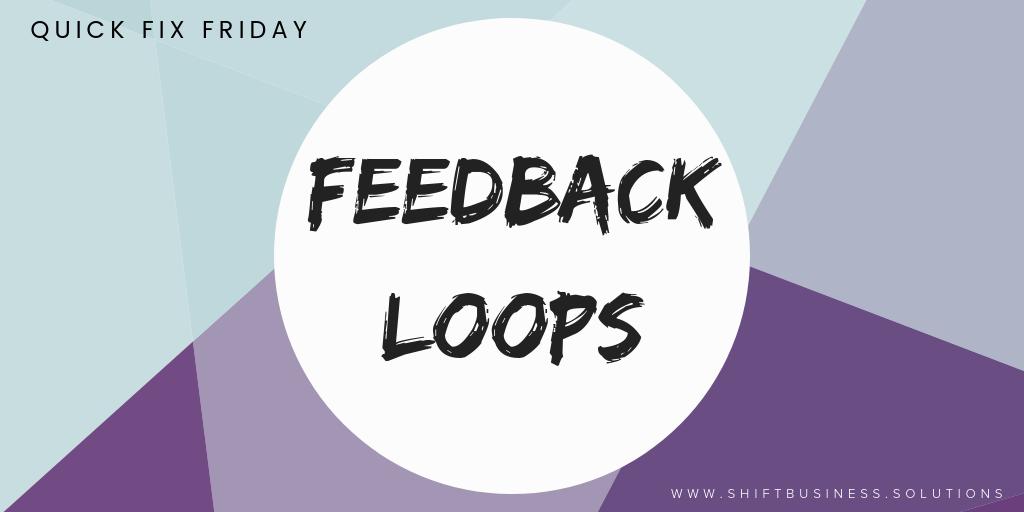 QUICK FIX FRIDAY

FEEDBACK LOOPS

WWW.SHIFTBUSINESS.SOLUTIONS